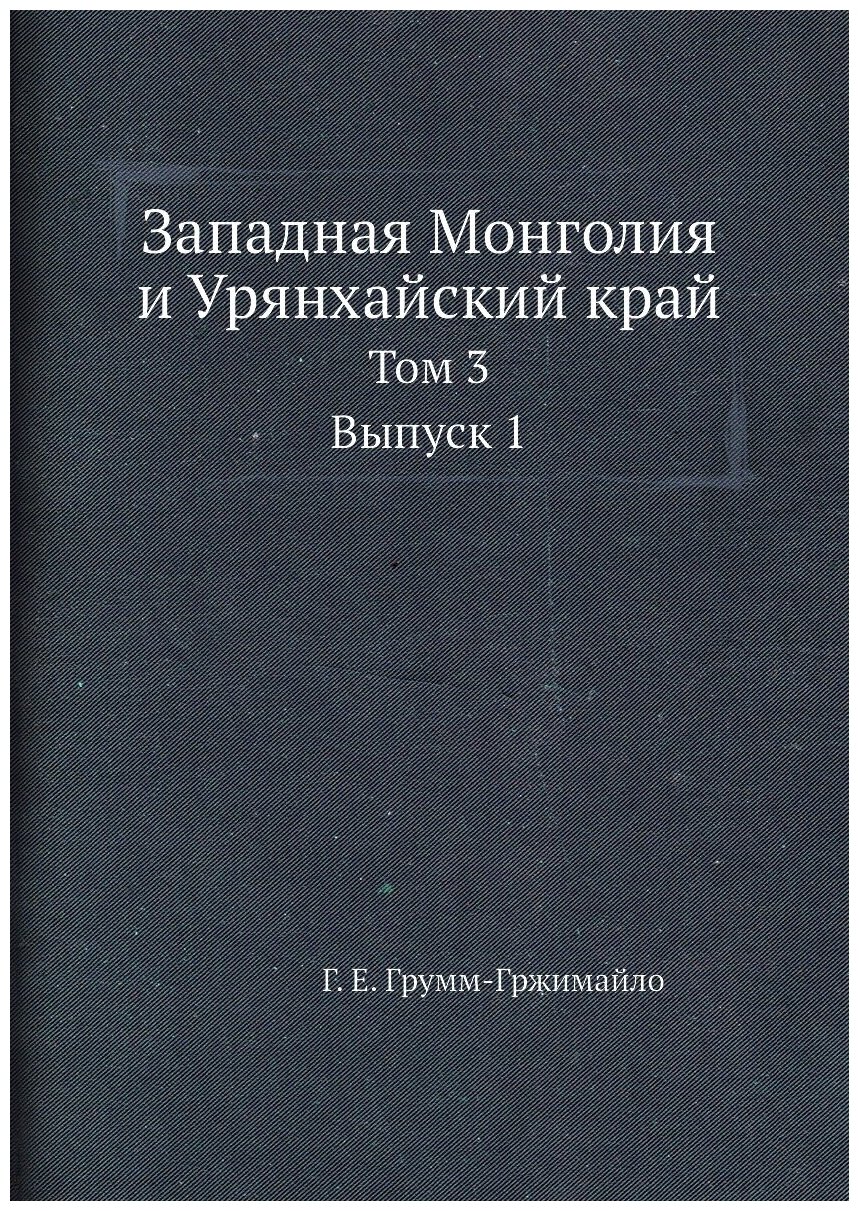 Западная Монголия и Урянхайский край
Том 3
Выпуск 1

Г. Е. Грумм-Гржимайло